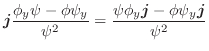 $\boldsymbol{j}\frac{\phi_y\psi - \phi\psi_y}{\psi^2} = \frac{\psi\phi_y\boldsymbol{j} - \phi\psi_y\boldsymbol{j}}{\psi^2}$